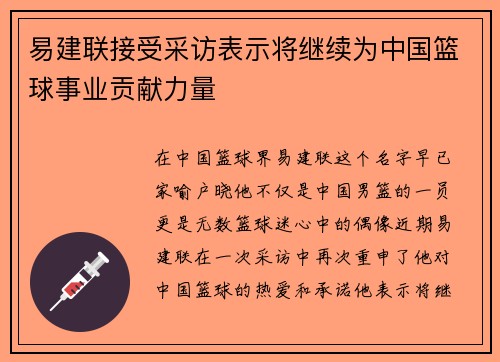 易建联接受采访表示将继续为中国篮球事业贡献力量

在中国篮球界易建联这个名字早已家喻户晓他不仅是中国男篮的一员更是无数篮球迷心中的偶像近期易建联在一次采访中再次重申了他对中国篮球的热爱和承诺他表示将继